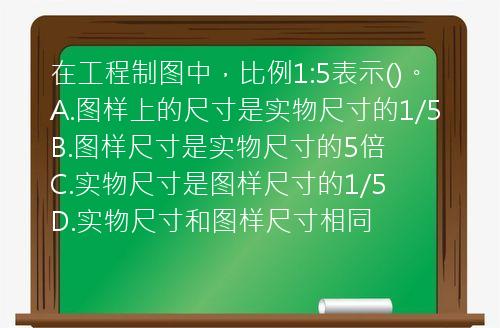 在工程制图中，比例1:5表示()。
A.图样上的尺寸是实物尺寸的1/5
B.图样尺寸是实物尺寸的5倍
C.实物尺寸是图样尺寸的1/5
D.实物尺寸和图样尺寸相同